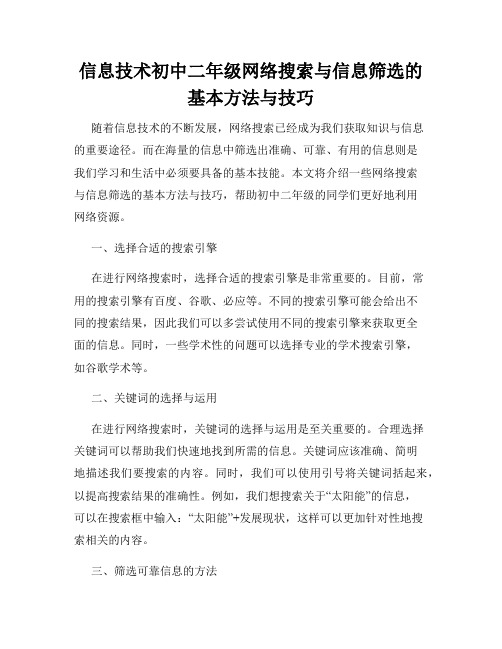 信息技术初中二年级网络搜索与信息筛选的基本方法与技巧

随着信息技术的不断发展，网络搜索已经成为我们获取知识与信息的重要途径。而在海量的信息中筛选出准确、可靠、有用的信息则是我们学习和生活中必须要具备的基本技能。本文将介绍一些网络搜索与信息筛选的基本方法与技巧，帮助初中二年级的同学们更好地利用网络资源。

一、选择合适的搜索引擎

在进行网络搜索时，选择合适的搜索引擎是非常重要的。目前，常用的搜索引擎有百度、谷歌、必应等。不同的搜索引擎可能会给出不同的搜索结果，因此我们可以多尝试使用不同的搜索引擎来获取更全面的信息。同时，一些学术性的问题可以选择专业的学术搜索引擎，如谷歌学术等。

二、关键词的选择与运用

在进行网络搜索时，关键词的选择与运用是至关重要的。合理选择关键词可以帮助我们快速地找到所需的信息。关键词应该准确、简明地描述我们要搜索的内容。同时，我们可以使用引号将关键词括起来，以提高搜索结果的准确性。例如，我们想搜索关于“太阳能”的信息，可以在搜索框中输入：“太阳能”+发展现状，这样可以更加针对性地搜索相关的内容。

三、筛选可靠信息的方法